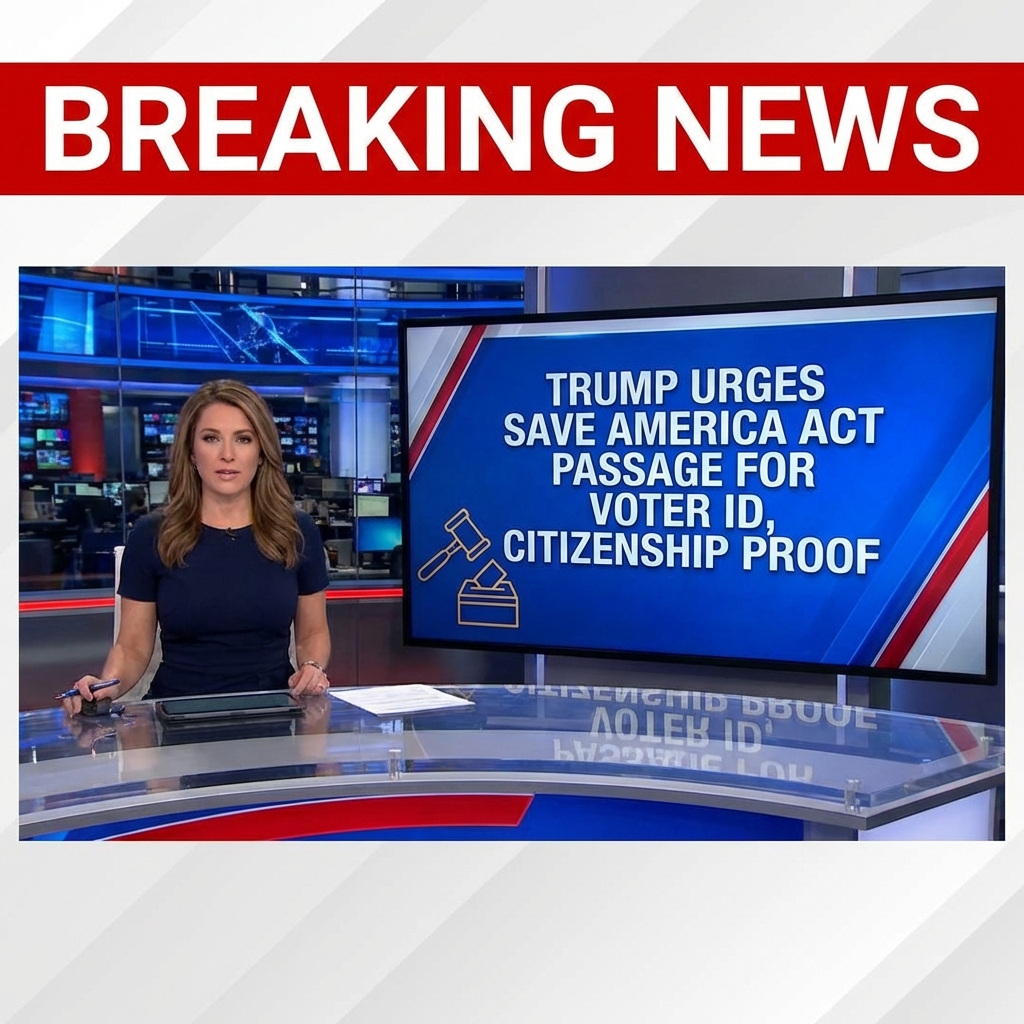 BREAKING NEWS

TRUMP URGES SAVE AMERICA ACT PASSAGE FOR VOTER ID, CITIZENSHIP PROOF